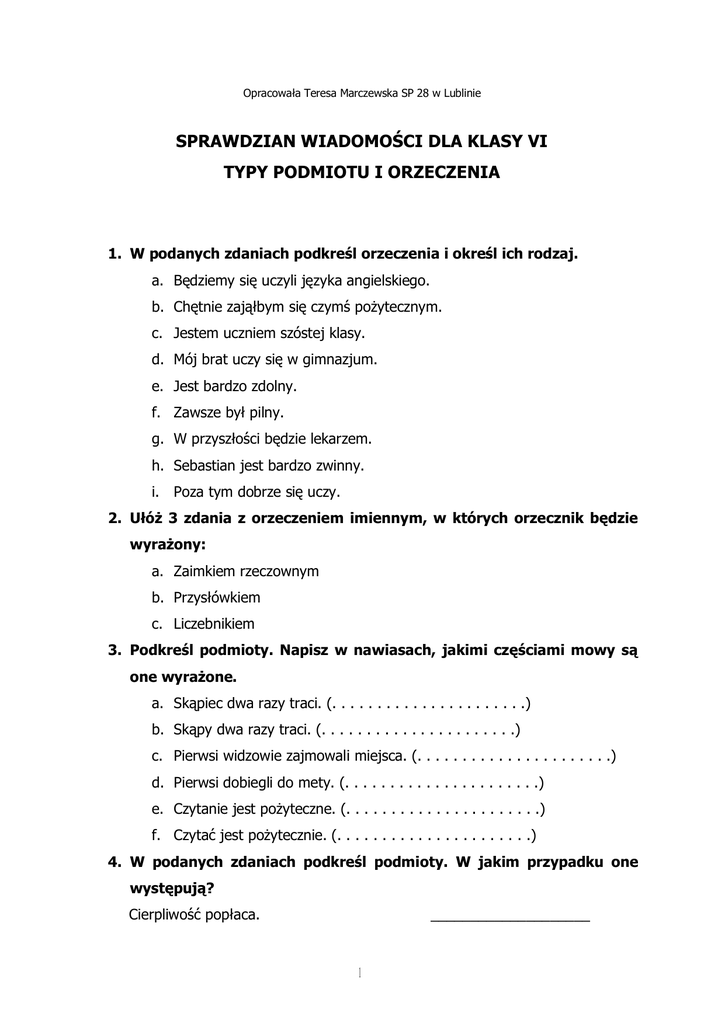 Opracowała Teresa Marczewska SP 28 w Lublinie

SPRAWDZIAN WIADOMOŚCI DLA KLASY VI
TYPY PODMIOTU I ORZECZENIA

1. W podanych zdaniach podkreśl orzeczenia i określ ich rodzaj.
a. Będziemy się uczyli języka angielskiego.
b. Chętnie zająłbym się czymś pożytecznym.
c. Jestem uczniem szóstej klasy.
d. Mój brat uczy się w gimnazjum.
e. Jest bardzo zdolny.
f. Zawsze był pilny.
g. W przyszłości będzie lekarzem.
h. Sebastian jest bardzo zwinny.
i. Poza tym dobrze się uczy.

2. Ułóż 3 zdania z orzeczeniem imiennym, w których orzecznik będzie wyrażony:
a. Zaimkiem rzeczownym
b. Przysłówkiem
c. Liczebnikiem

3. Podkreśl podmioty. Napisz w nawiasach, jakimi częściami mowy są one wyrażone.
a. Skąpiec dwa razy traci. (. . . . . . . . . . . . . . . . . . . . . .)
b. Skąpy dwa razy traci. (. . . . . . . . . . . . . . . . . . . . . .)
c. Pierwsi widzowie zajmowali miejsca. (. . . . . . . . . . . . . . . . . . . . . .)
d. Pierwsi dobiegli do mety. (. . . . . . . . . . . . . . . . . . . . . .)
e. Czytanie jest pożyteczne. (. . . . . . . . . . . . . . . . . . . . . .)
f. Czytać jest pożytecznie. (. . . . . . . . . . . . . . . . . . . . . .)

4. W podanych zdaniach podkreśl podmioty. W jakim przypadku one występują?
Cierpliwość popłaca. ____________________

1